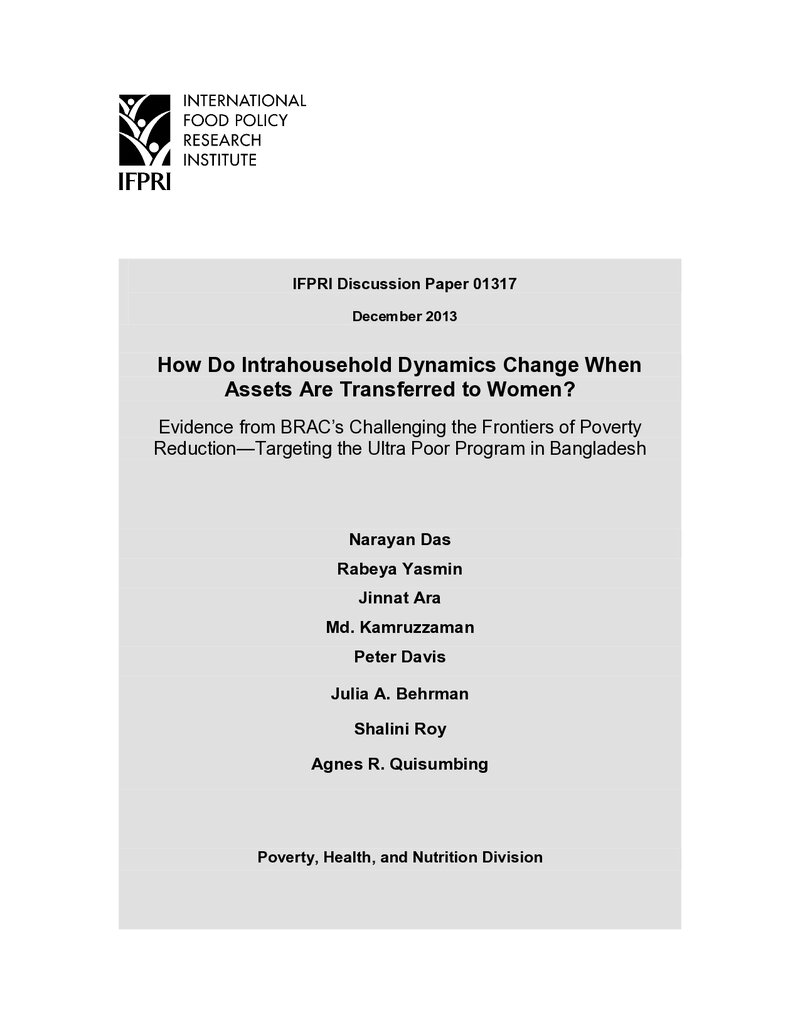 INTERNATIONAL
FOOD POLICY
RESEARCH
INSTITUTE
IFPRI

IFPRI Discussion Paper 01317

December 2013

How Do Intrahousehold Dynamics Change When Assets Are Transferred to Women?

Evidence from BRAC's Challenging the Frontiers of Poverty Reduction—Targeting the Ultra Poor Program in Bangladesh

Narayan Das

Rabeya Yasmin

Jinnat Ara

Md. Kamruzzaman

Peter Davis

Julia A. Behrman

Shalini Roy

Agnes R. Quisumbing

Poverty, Health, and Nutrition Division